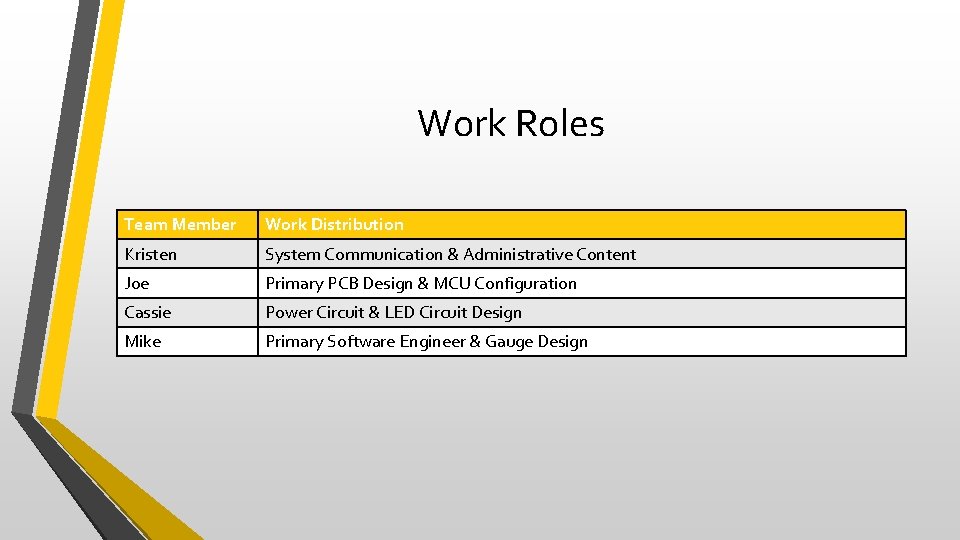 Work Roles

| Team Member | Work Distribution |
|---|---|
| Kristen | System Communication & Administrative Content |
| Joe | Primary PCB Design & MCU Configuration |
| Cassie | Power Circuit & LED Circuit Design |
| Mike | Primary Software Engineer & Gauge Design |